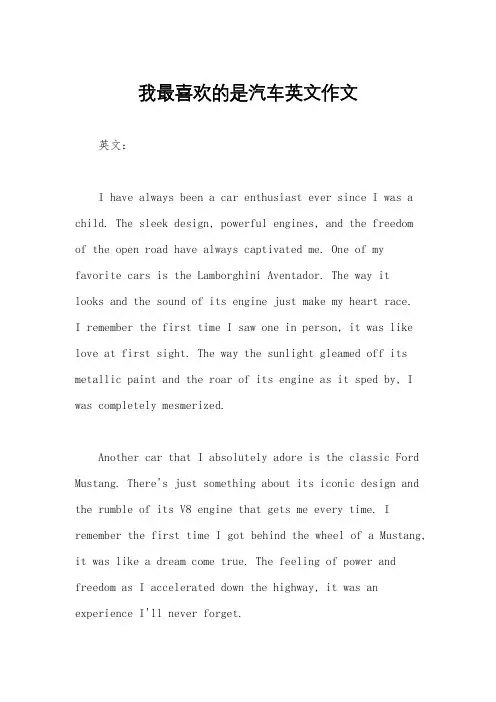 我最喜欢的是汽车英文作文

英文：

I have always been a car enthusiast ever since I was a child. The sleek design, powerful engines, and the freedom of the open road have always captivated me. One of my favorite cars is the Lamborghini Aventador. The way it looks and the sound of its engine just make my heart race. I remember the first time I saw one in person, it was like love at first sight. The way the sunlight gleamed off its metallic paint and the roar of its engine as it sped by, I was completely mesmerized.

Another car that I absolutely adore is the classic Ford Mustang. There's just something about its iconic design and the rumble of its V8 engine that gets me every time. I remember the first time I got behind the wheel of a Mustang, it was like a dream come true. The feeling of power and freedom as I accelerated down the highway, it was an experience I'll never forget.